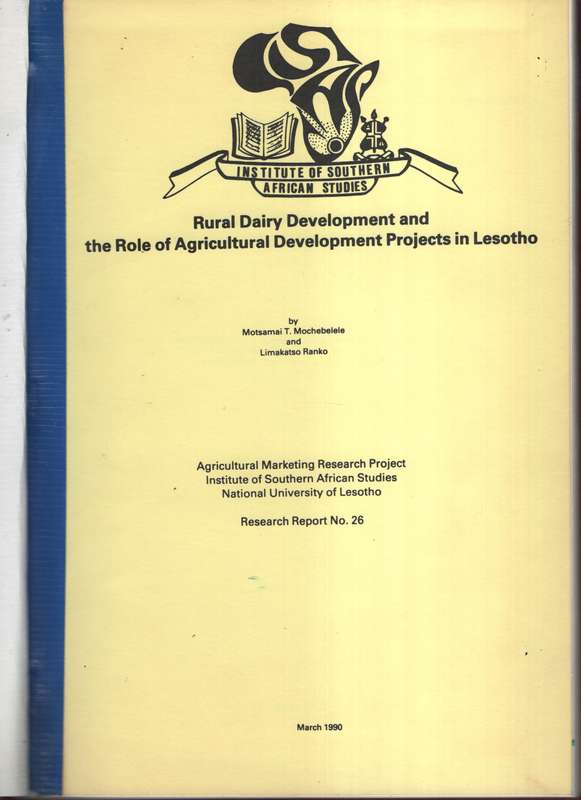 INSTITUTE OF SOUTHERN AFRICAN STUDIES

Rural Dairy Development and the Role of Agricultural Development Projects in Lesotho

by
Motsamai T. Mochebelele
and
Limakatso Ranko

Agricultural Marketing Research Project
Institute of Southern African Studies
National University of Lesotho

Research Report No. 26

March 1990